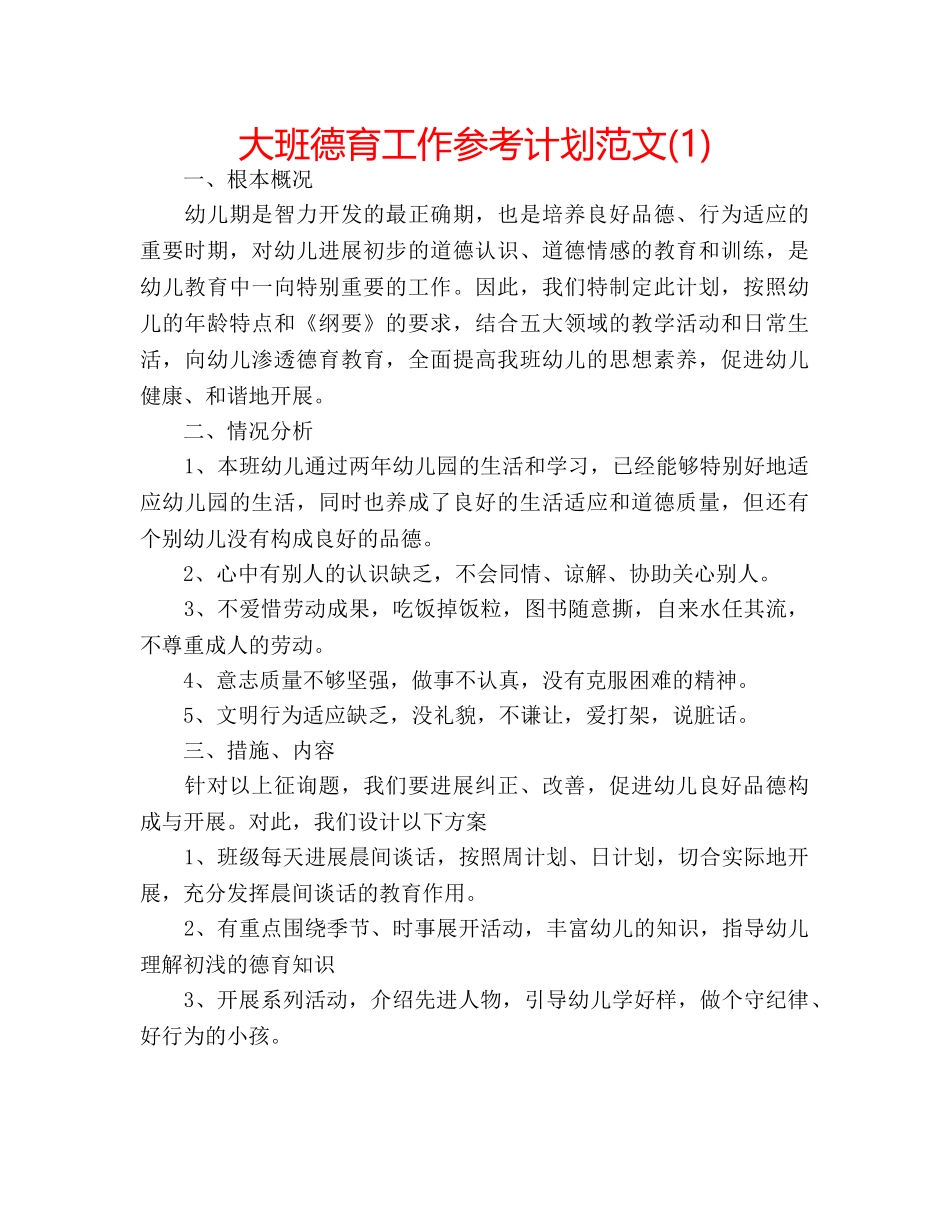 大班德育工作参考计划范文(1)

一、根本概况

幼儿期是智力开发的最正确期，也是培养良好品德、行为适应的重要时期，对幼儿进展初步的道德认识、道德情感的教育和训练，是幼儿教育中一向特别重要的工作。因此，我们特制定此计划，按照幼儿的年龄特点和《纲要》的要求，结合五大领域的教学活动和日常生活，向幼儿渗透德育教育，全面提高我班幼儿的思想素养，促进幼儿健康、和谐地开展。

二、情况分析

1、本班幼儿通过两年幼儿园的生活和学习，已经能够特别好地适应幼儿园的生活，同时也养成了良好的生活适应和道德质量，但还有个别幼儿没有构成良好的品德。

2、心中有别人的认识缺乏，不会同情、谅解、协助关心别人。

3、不爱惜劳动成果，吃饭掉饭粒，图书随意撕，自来水任其流，不尊重成人的劳动。

4、意志质量不够坚强，做事不认真，没有克服困难的精神。

5、文明行为适应缺乏，没礼貌，不谦让，爱打架，说脏话。

三、措施、内容

针对以上征询题，我们要进展纠正、改善，促进幼儿良好品德构成与开展。对此，我们设计以下方案

1、班级每天进展晨间谈话，按照周计划、日计划，切合实际地开展，充分发挥晨间谈话的教育作用。

2、有重点围绕季节、时事展开活动，丰富幼儿的知识，指导幼儿理解初浅的德育知识

3、开展系列活动，介绍先进人物，引导幼儿学好样，做个守纪律、好行为的小孩。